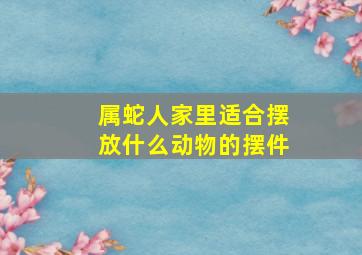 属蛇人家里适合摆放什么动物的摆件